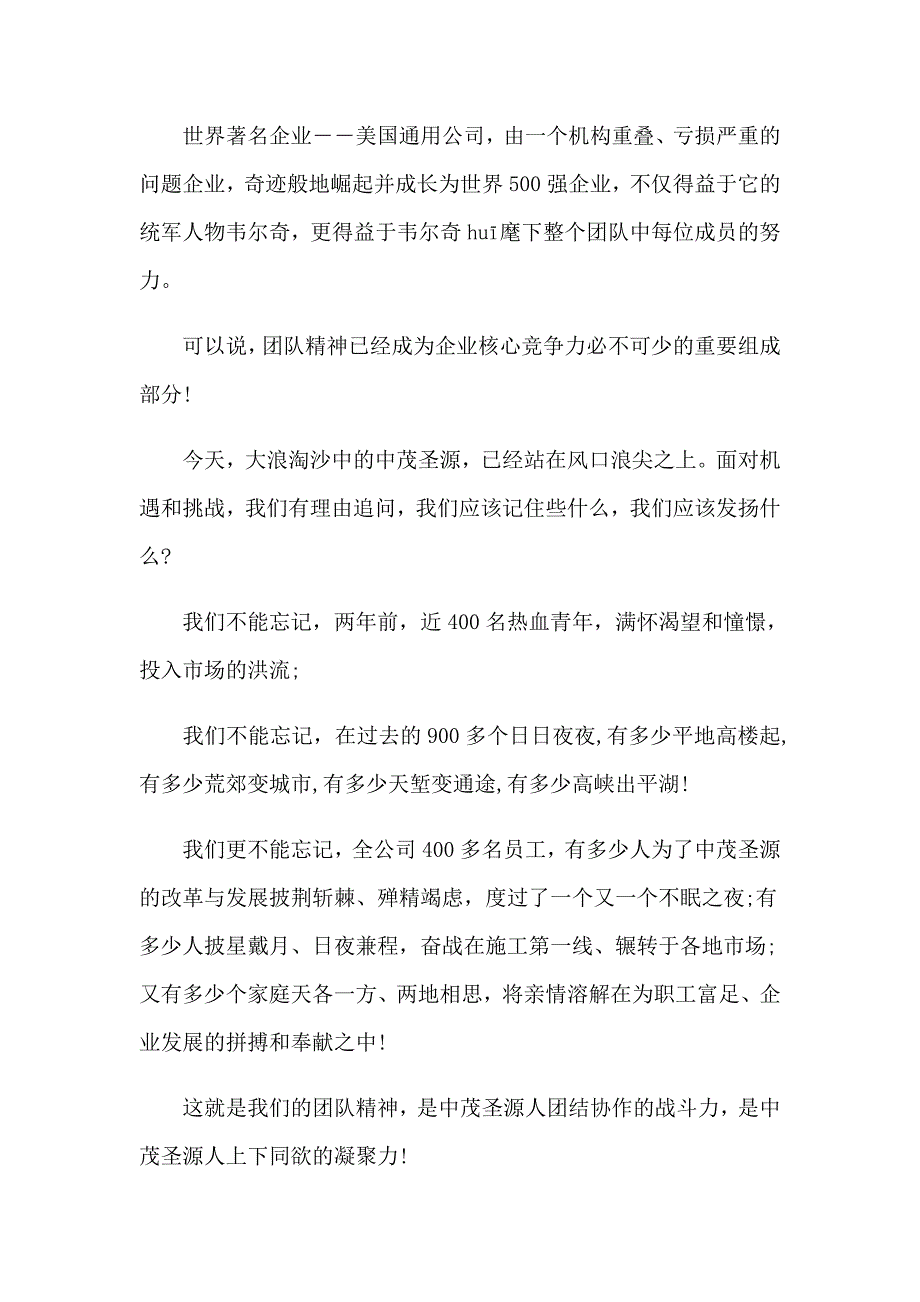 世界著名企业——美国通用公司，由一个机构重叠、亏损严重的问题企业，奇迹般地崛起并成长为世界500强企业，不仅得益于它的统军人物韦尔奇，更得益于韦尔奇huī麾下整个团队中每位成员的努力。

可以说，团队精神已经成为企业核心竞争力必不可少的重要组成部分!

今天，大浪淘沙中的中茂圣源，已经站在风口浪尖之上。面对机遇和挑战，我们有理由追问，我们应该记住些什么，我们应该发扬什么?

我们不能忘记，两年前，近400名热血青年，满怀渴望和憧憬，投入市场的洪流;

我们不能忘记，在过去的900多个日日夜夜,有多少平地高楼起,有多少荒郊变城市,有多少天堑变通途,有多少高峡出平湖!

我们更不能忘记，全公司400多名员工，有多少人为了中茂圣源的改革与发展披荆斩棘、殚精竭虑，度过了一个又一个不眠之夜;有多少人披星戴月、日夜兼程，奋战在施工第一线、辗转于各地市场;又有多少个家庭天各一方、两地相思，将亲情溶解在为职工富足、企业发展的拼搏和奉献之中!

这就是我们的团队精神，是中茂圣源人团结协作的战斗力，是中茂圣源人上下同欲的凝聚力!